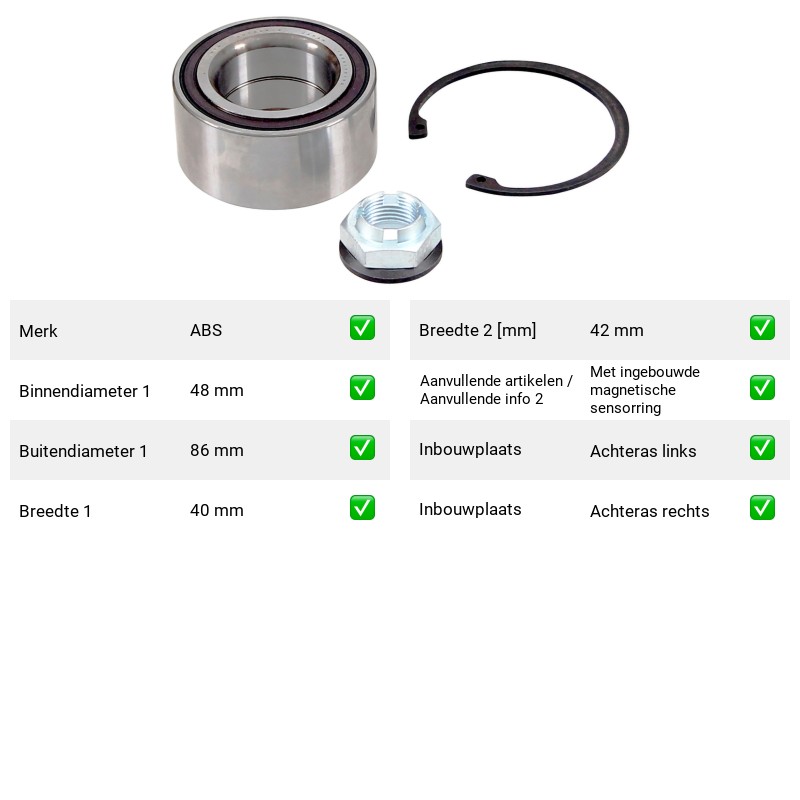 Merk ABS ☑

Binnendiameter 1 48 mm ☑

Buitendiameter 1 86 mm ☑

Breedte 1 40 mm ☑

Breedte 2 [mm] 42 mm ☑

Aanvullende artikelen / Aanvullende info 2 Met ingebouwde magnetische sensorring ☑

Inbouwplaats Achteras links ☑

Inbouwplaats Achteras rechts ☑